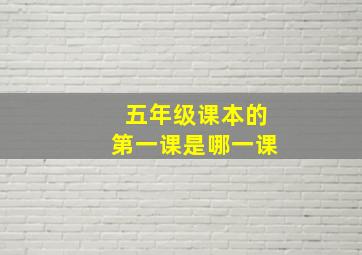 五年级课本的
第一课是哪一课